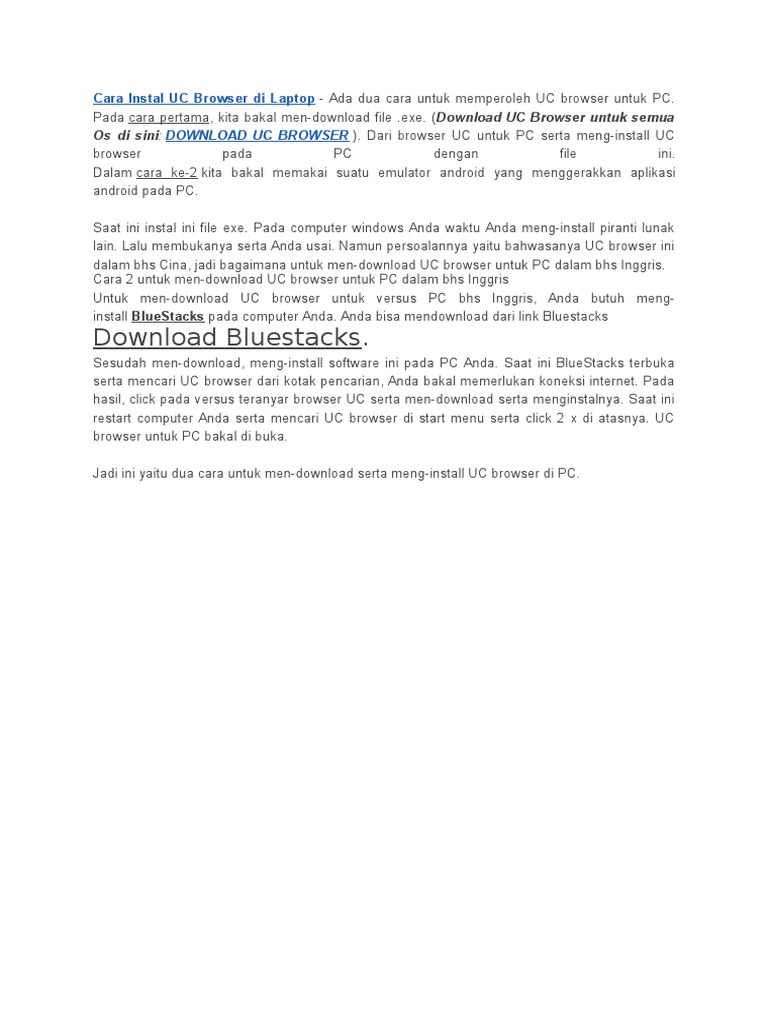 Cara Instal UC Browser di Laptop - Ada dua cara untuk memperoleh UC browser untuk PC. Pada cara pertama, kita bakal men-download file .exe. (Download UC Browser untuk semua Os di sini: DOWNLOAD UC BROWSER ). Dari browser UC untuk PC serta meng-install UC browser pada PC dengan file ini.
Dalam cara ke-2 kita bakal memakai suatu emulator android yang menggerakkan aplikasi android pada PC.

Saat ini instal ini file exe. Pada computer windows Anda waktu Anda meng-install piranti lunak lain. Lalu membukanya serta Anda usai. Namun persoalannya yaitu bahwasanya UC browser ini dalam bhs Cina, jadi bagaimana untuk men-download UC browser untuk PC dalam bhs Inggris.
Cara 2 untuk men-download UC browser untuk PC dalam bhs Inggris
Untuk men-download UC browser untuk versus PC bhs Inggris, Anda butuh meng-install BlueStacks pada computer Anda. Anda bisa mendownload dari link Bluestacks
Download Bluestacks.
Sesudah men-download, meng-install software ini pada PC Anda. Saat ini BlueStacks terbuka serta mencari UC browser dari kotak pencarian, Anda bakal memerlukan koneksi internet. Pada hasil, click pada versus teranyar browser UC serta men-download serta menginstalnya. Saat ini restart computer Anda serta mencari UC browser di start menu serta click 2 x di atasnya. UC browser untuk PC bakal di buka.

Jadi ini yaitu dua cara untuk men-download serta meng-install UC browser di PC.